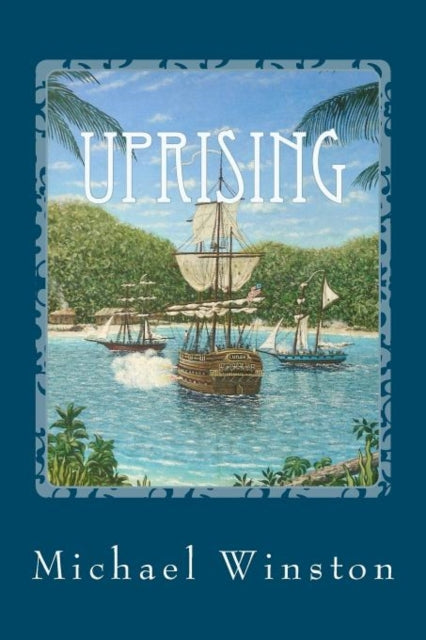 UPRISING

Michael Winston